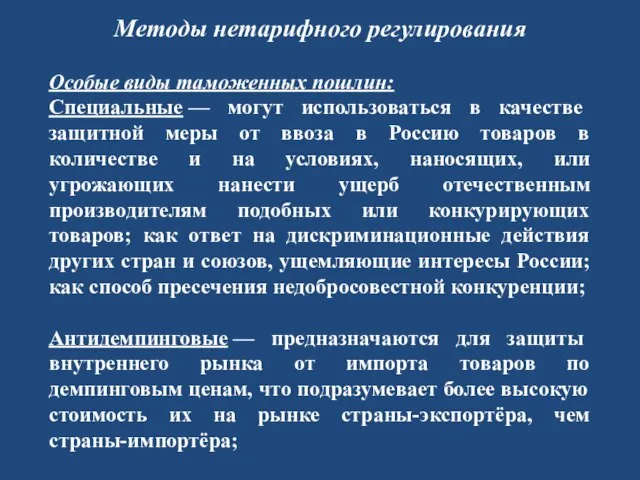 Методы нетарифного регулирования

Особые виды таможенных пошлин:
Специальные — могут использоваться в качестве защитной меры от ввоза в Россию товаров в количестве и на условиях, наносящих, или угрожающих нанести ущерб отечественным производителям подобных или конкурирующих товаров; как ответ на дискриминационные действия других стран и союзов, ущемляющие интересы России; как способ пресечения недобросовестной конкуренции;

Антидемпинговые — предназначаются для защиты внутреннего рынка от импорта товаров по демпинговым ценам, что подразумевает более высокую стоимость их на рынке страны-экспортёра, чем страны-импортёра;